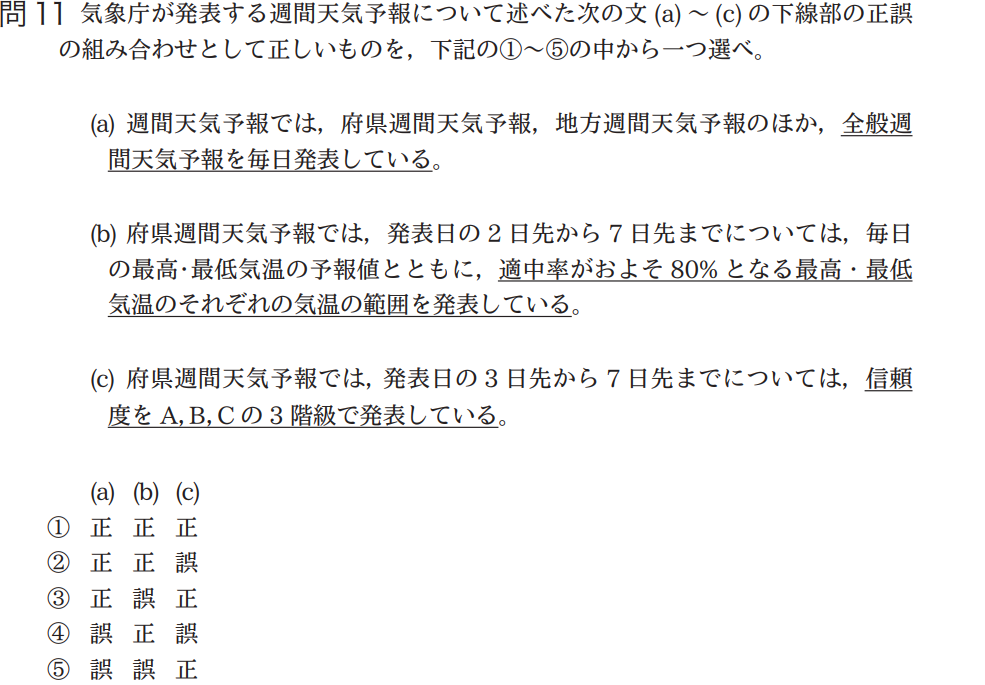 問 11 気象庁が発表する週間天気予報について述べた次の文 (a) ～ (c) の下線部の正誤の組み合わせとして正しいものを，下記の①～⑤の中から一つ選べ。

(a) 週間天気予報では，府県週間天気予報，地方週間天気予報のほか，全般週間天気予報を毎日発表している。

(b) 府県週間天気予報では，発表日の 2 日先から 7 日先までについては，毎日の最高･最低気温の予報値とともに，適中率がおよそ 80% となる最高・最低気温のそれぞれの気温の範囲を発表している。

(c) 府県週間天気予報では，発表日の 3 日先から 7 日先までについては，信頼度を A, B, C の 3 階級で発表している。

| | (a) | (b) | (c) |
|---|---|---|---|
| ① | 正 | 正 | 正 |
| ② | 正 | 正 | 誤 |
| ③ | 正 | 誤 | 正 |
| ④ | 誤 | 正 | 誤 |
| ⑤ | 誤 | 誤 | 正 |